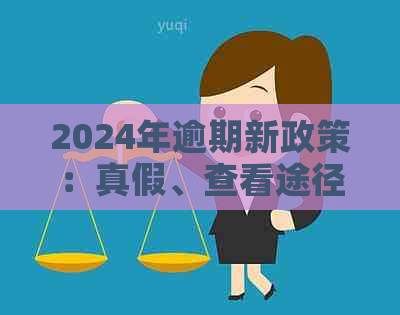 yuqi

2024年逾期新政策：真假、查看途径